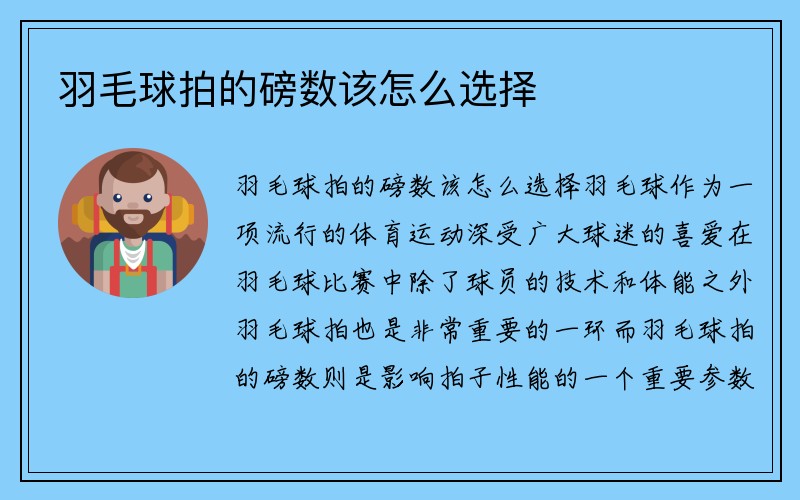 羽毛球拍的磅数该怎么选择

羽毛球拍的磅数该怎么选择羽毛球作为一项流行的体育运动深受广大球迷的喜爱在羽毛球比赛中除了球员的技术和体能之外羽毛球拍也是非常重要的一环而羽毛球拍的磅数则是影响拍子性能的一个重要参数